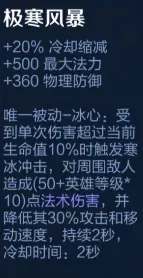 极寒风暴

+20% 冷却缩减
+500 最大法力
+360 物理防御

唯一被动-冰心：受到单次伤害超过当前生命值10%时触发寒冰冲击，对周围敌人造成(50+英雄等级*10)点法术伤害，并降低其30%攻击和移动速度，持续2秒，冷却时间：2秒